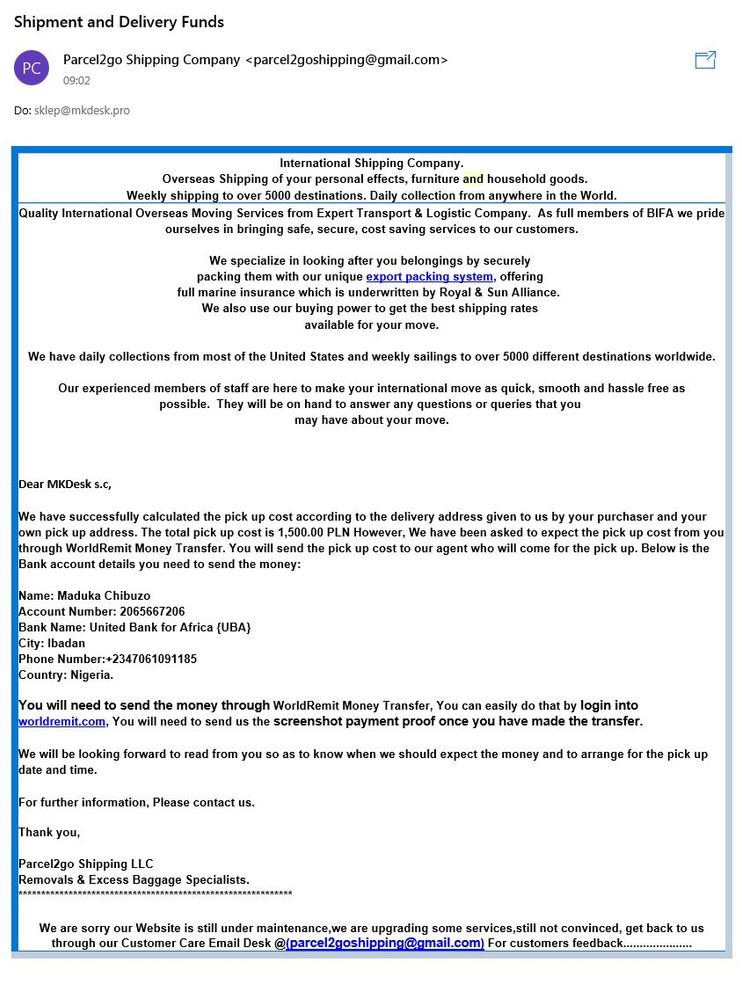 Shipment and Delivery Funds

PC

Parcel2go Shipping Company <parcel2goshipping@gmail.com>
09:02

Do: sklep@mkdesk.pro

International Shipping Company.
Overseas Shipping of your personal effects, furniture and household goods.
Weekly shipping to over 5000 destinations. Daily collection from anywhere in the World.

Quality International Overseas Moving Services from Expert Transport & Logistic Company. As full members of BIFA we pride ourselves in bringing safe, secure, cost saving services to our customers.

We specialize in looking after you belongings by securely packing them with our unique export packing system, offering full marine insurance which is underwritten by Royal & Sun Alliance. We also use our buying power to get the best shipping rates available for your move.

We have daily collections from most of the United States and weekly sailings to over 5000 different destinations worldwide.

Our experienced members of staff are here to make your international move as quick, smooth and hassle free as possible. They will be on hand to answer any questions or queries that you may have about your move.

Dear MKDesk s.c,

We have successfully calculated the pick up cost according to the delivery address given to us by your purchaser and your own pick up address. The total pick up cost is 1,500.00 PLN However, We have been asked to expect the pick up cost from you through WorldRemit Money Transfer. You will send the pick up cost to our agent who will come for the pick up. Below is the Bank account details you need to send the money:

Name: Maduka Chibuzo
Account Number: 2065667206
Bank Name: United Bank for Africa {UBA}
City: Ibadan
Phone Number:+2347061091185
Country: Nigeria.

You will need to send the money through WorldRemit Money Transfer, You can easily do that by login into worldremit.com, You will need to send us the screenshot payment proof once you have made the transfer.

We will be looking forward to read from you so as to know when we should expect the money and to arrange for the pick up date and time.

For further information, Please contact us.

Thank you,

Parcel2go Shipping LLC
Removals & Excess Baggage Specialists.
************************************************************

We are sorry our Website is still under maintenance,we are upgrading some services,still not convinced, get back to us through our Customer Care Email Desk @(parcel2goshipping@gmail.com) For customers feedback....................